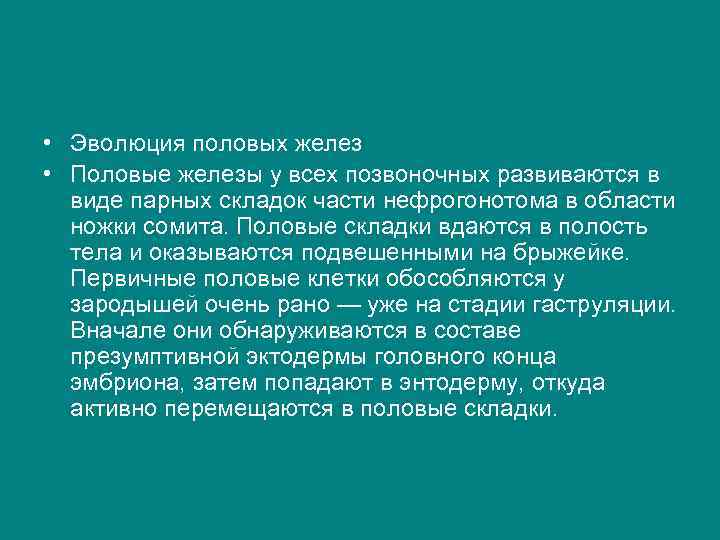 • Эволюция половых желез
• Половые железы у всех позвоночных развиваются в виде парных складок части нефрогонотома в области ножки сомита. Половые складки вдаются в полость тела и оказываются подвешенными на брыжейке. Первичные половые клетки обособляются у зародышей очень рано — уже на стадии гаструляции. Вначале они обнаруживаются в составе презумптивной эктодермы головного конца эмбриона, затем попадают в энтодерму, откуда активно перемещаются в половые складки.